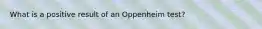 What is a positive result of an Oppenheim test?